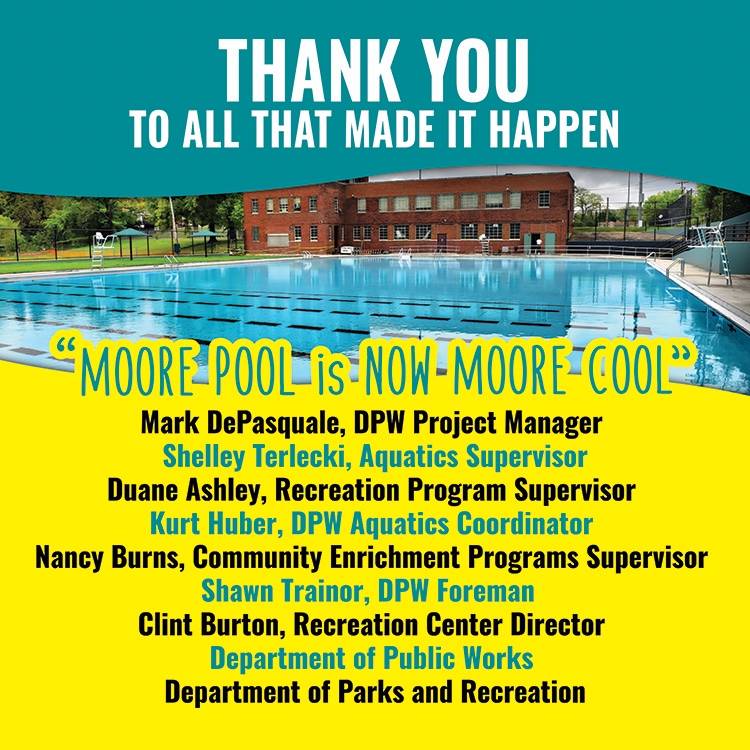 THANK YOU
TO ALL THAT MADE IT HAPPEN

"MOORE POOL is NOW MOORE COOL"

Mark DePasquale, DPW Project Manager
Shelley Terlecki, Aquatics Supervisor
Duane Ashley, Recreation Program Supervisor
Kurt Huber, DPW Aquatics Coordinator
Nancy Burns, Community Enrichment Programs Supervisor
Shawn Trainor, DPW Foreman
Clint Burton, Recreation Center Director
Department of Public Works
Department of Parks and Recreation